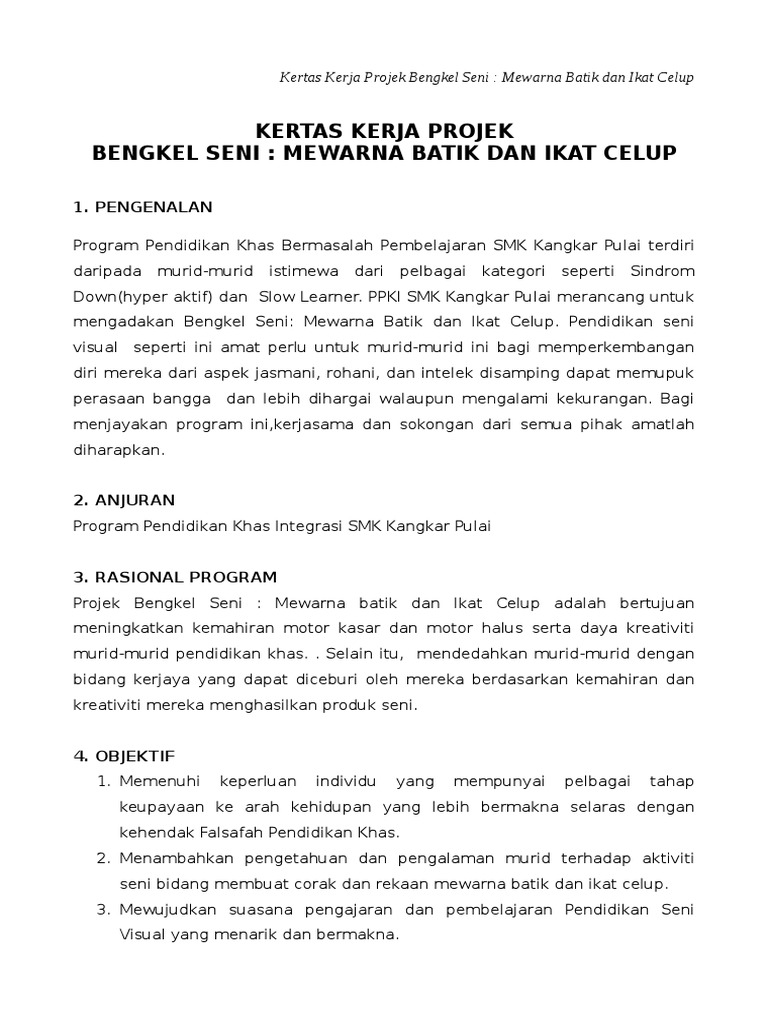 Kertas Kerja Projek Bengkel Seni : Mewarna Batik dan Ikat Celup

KERTAS KERJA PROJEK
BENGKEL SENI : MEWARNA BATIK DAN IKAT CELUP

1. PENGENALAN

Program Pendidikan Khas Bermasalah Pembelajaran SMK Kangkar Pulai terdiri daripada murid-murid istimewa dari pelbagai kategori seperti Sindrom Down(hyper aktif) dan Slow Learner. PPKI SMK Kangkar Pulai merancang untuk mengadakan Bengkel Seni: Mewarna Batik dan Ikat Celup. Pendidikan seni visual seperti ini amat perlu untuk murid-murid ini bagi memperkembangan diri mereka dari aspek jasmani, rohani, dan intelek disamping dapat memupuk perasaan bangga dan lebih dihargai walaupun mengalami kekurangan. Bagi menjayakan program ini,kerjasama dan sokongan dari semua pihak amatlah diharapkan.

2. ANJURAN
Program Pendidikan Khas Integrasi SMK Kangkar Pulai

3. RASIONAL PROGRAM
Projek Bengkel Seni : Mewarna batik dan Ikat Celup adalah bertujuan meningkatkan kemahiran motor kasar dan motor halus serta daya kreativiti murid-murid pendidikan khas. . Selain itu, mendedahkan murid-murid dengan bidang kerjaya yang dapat diceburi oleh mereka berdasarkan kemahiran dan kreativiti mereka menghasilkan produk seni.

4. OBJEKTIF
1. Memenuhi keperluan individu yang mempunyai pelbagai tahap keupayaan ke arah kehidupan yang lebih bermakna selaras dengan kehendak Falsafah Pendidikan Khas.
2. Menambahkan pengetahuan dan pengalaman murid terhadap aktiviti seni bidang membuat corak dan rekaan mewarna batik dan ikat celup.
3. Mewujudkan suasana pengajaran dan pembelajaran Pendidikan Seni Visual yang menarik dan bermakna.